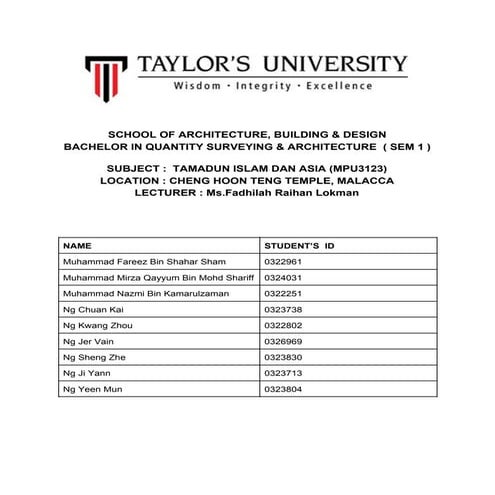 TAYLOR'S UNIVERSITY
Wisdom · Integrity · Excellence

SCHOOL OF ARCHITECTURE, BUILDING & DESIGN
BACHELOR IN QUANTITY SURVEYING & ARCHITECTURE ( SEM 1 )

SUBJECT : TAMADUN ISLAM DAN ASIA (MPU3123)
LOCATION : CHENG HOON TENG TEMPLE, MALACCA
LECTURER : Ms.Fadhilah Raihan Lokman

| NAME | STUDENT'S ID |
|---|---|
| Muhammad Fareez Bin Shahar Sham | 0322961 |
| Muhammad Mirza Qayyum Bin Mohd Shariff | 0324031 |
| Muhammad Nazmi Bin Kamarulzaman | 0322251 |
| Ng Chuan Kai | 0323738 |
| Ng Kwang Zhou | 0322802 |
| Ng Jer Vain | 0326969 |
| Ng Sheng Zhe | 0323830 |
| Ng Ji Yann | 0323713 |
| Ng Yeen Mun | 0323804 |